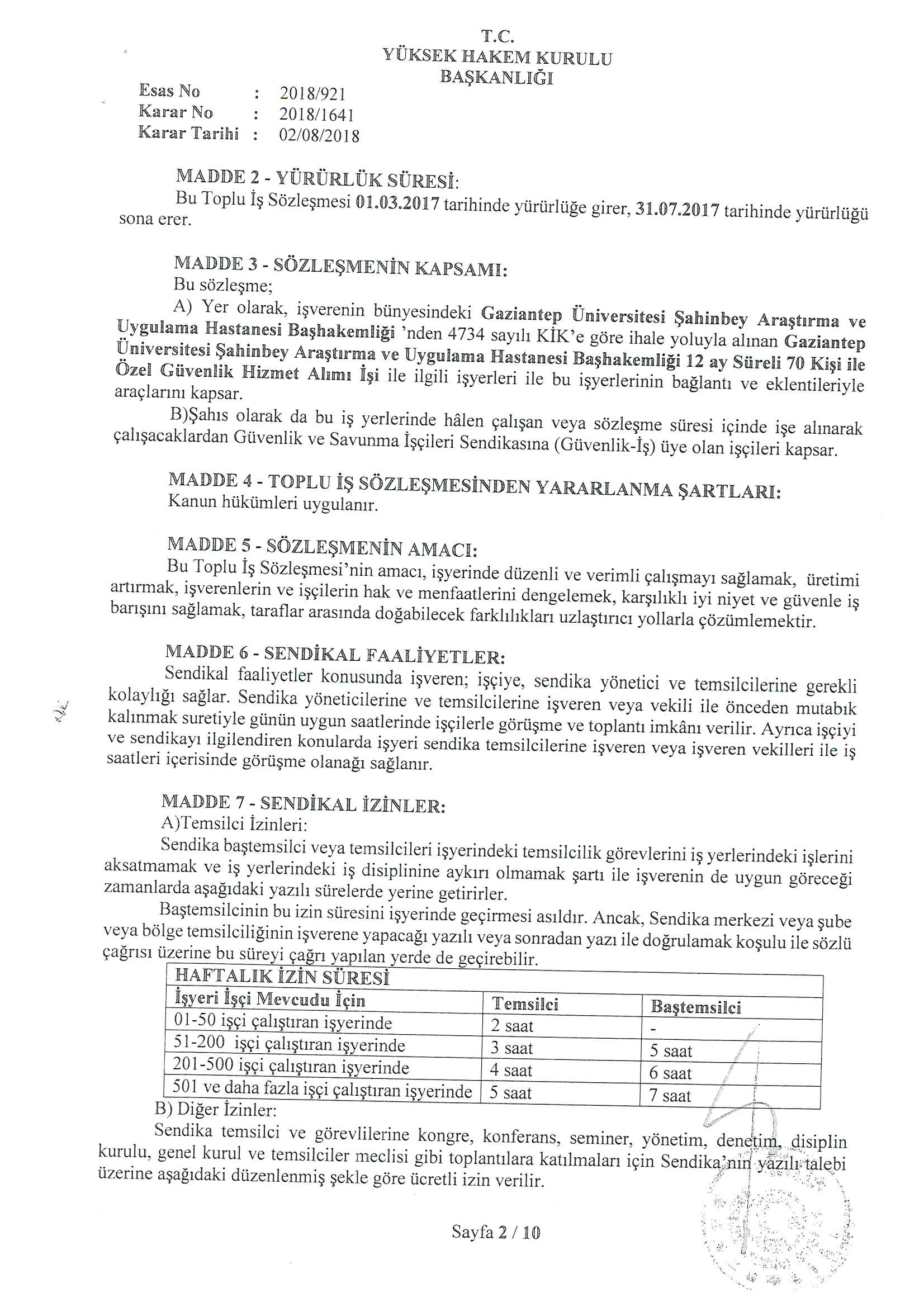 T.C.
YÜKSEK HAKEM KURULU
BAŞKANLIĞI

Esas No : 2018/921
Karar No : 2018/1641
Karar Tarihi : 02/08/2018

MADDE 2 - YÜRÜRLÜK SÜRESİ:
Bu Toplu İş Sözleşmesi 01.03.2017 tarihinde yürürlüğe girer, 31.07.2017 tarihinde yürürlüğü sona erer.

MADDE 3 - SÖZLEŞMENİN KAPSAMI:
Bu sözleşme;
A) Yer olarak, işverenin bünyesindeki Gaziantep Üniversitesi Şahinbey Araştırma ve Uygulama Hastanesi Başhakemliği 'nden 4734 sayılı KİK'e göre ihale yoluyla alınan Gaziantep Üniversitesi Şahinbey Araştırma ve Uygulama Hastanesi Başhakemliği 12 ay Süreli 70 Kişi ile Özel Güvenlik Hizmet Alımı İşi ile ilgili işyerleri ile bu işyerlerinin bağlantı ve eklentileriyle araçlarını kapsar.
B)Şahıs olarak da bu iş yerlerinde hâlen çalışan veya sözleşme süresi içinde işe alınarak çalışacaklardan Güvenlik ve Savunma İşçileri Sendikasına (Güvenlik-İş) üye olan işçileri kapsar.

MADDE 4 - TOPLU İŞ SÖZLEŞMESİNDEN YARARLANMA ŞARTLARI:
Kanun hükümleri uygulanır.

MADDE 5 - SÖZLEŞMENİN AMACI:
Bu Toplu İş Sözleşmesi'nin amacı, işyerinde düzenli ve verimli çalışmayı sağlamak, üretimi artırmak, işverenlerin ve işçilerin hak ve menfaatlerini dengelemek, karşılıklı iyi niyet ve güvenle iş barışını sağlamak, taraflar arasında doğabilecek farklılıkları uzlaştırıcı yollarla çözümlemektir.

MADDE 6 - SENDİKAL FAALİYETLER:
Sendikal faaliyetler konusunda işveren; işçiye, sendika yönetici ve temsilcilerine gerekli kolaylığı sağlar. Sendika yöneticilerine ve temsilcilerine işveren veya vekili ile önceden mutabık kalınmak suretiyle günün uygun saatlerinde işçilerle görüşme ve toplantı imkânı verilir. Ayrıca işçiyi ve sendikayı ilgilendiren konularda işyeri sendika temsilcilerine işveren veya işveren vekilleri ile iş saatleri içerisinde görüşme olanağı sağlanır.

MADDE 7 - SENDİKAL İZİNLER:
A)Temsilci İzinleri:
Sendika baştemsilci veya temsilcileri işyerindeki temsilcilik görevlerini iş yerlerindeki işlerini aksatmamak ve iş yerlerindeki iş disiplinine aykırı olmamak şartı ile işverenin de uygun göreceği zamanlarda aşağıdaki yazılı sürelerde yerine getirirler.
Baştemsilcinin bu izin süresini işyerinde geçirmesi asıldır. Ancak, Sendika merkezi veya şube veya bölge temsilciliğinin işverene yapacağı yazılı veya sonradan yazı ile doğrulamak koşulu ile sözlü çağrısı üzerine bu süreyi çağrı yapılan yerde de geçirebilir.

| HAFTALIK İZİN SÜRESİ | | |
|---|---|---|
| İşyeri İşçi Mevcudu İçin | Temsilci | Baştemsilci |
| 01-50 işçi çalıştıran işyerinde | 2 saat | - |
| 51-200 işçi çalıştıran işyerinde | 3 saat | 5 saat |
| 201-500 işçi çalıştıran işyerinde | 4 saat | 6 saat |
| 501 ve daha fazla işçi çalıştıran işyerinde | 5 saat | 7 saat |

B) Diğer İzinler:
Sendika temsilci ve görevlilerine kongre, konferans, seminer, yönetim, denetim, disiplin kurulu, genel kurul ve temsilciler meclisi gibi toplantılara katılmaları için Sendika'nın yazılı talebi üzerine aşağıdaki düzenlenmiş şekle göre ücretli izin verilir.

Sayfa 2 / 10